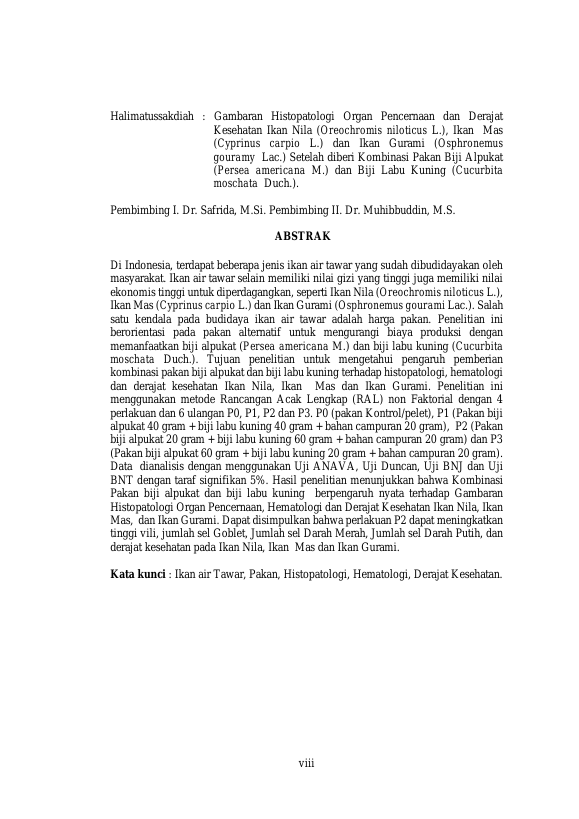 Halimatussakdiah : Gambaran Histopatologi Organ Pencernaan dan Derajat Kesehatan Ikan Nila (Oreochromis niloticus L.), Ikan Mas (Cyprinus carpio L.) dan Ikan Gurami (Osphronemus gouramy Lac.) Setelah diberi Kombinasi Pakan Biji Alpukat (Persea americana M.) dan Biji Labu Kuning (Cucurbita moschata Duch.).

Pembimbing I. Dr. Safrida, M.Si. Pembimbing II. Dr. Muhibbuddin, M.S.

ABSTRAK

Di Indonesia, terdapat beberapa jenis ikan air tawar yang sudah dibudidayakan oleh masyarakat. Ikan air tawar selain memiliki nilai gizi yang tinggi juga memiliki nilai ekonomis tinggi untuk diperdagangkan, seperti Ikan Nila (Oreochromis niloticus L.), Ikan Mas (Cyprinus carpio L.) dan Ikan Gurami (Osphronemus gourami Lac.). Salah satu kendala pada budidaya ikan air tawar adalah harga pakan. Penelitian ini berorientasi pada pakan alternatif untuk mengurangi biaya produksi dengan memanfaatkan biji alpukat (Persea americana M.) dan biji labu kuning (Cucurbita moschata Duch.). Tujuan penelitian untuk mengetahui pengaruh pemberian kombinasi pakan biji alpukat dan biji labu kuning terhadap histopatologi, hematologi dan derajat kesehatan Ikan Nila, Ikan Mas dan Ikan Gurami. Penelitian ini menggunakan metode Rancangan Acak Lengkap (RAL) non Faktorial dengan 4 perlakuan dan 6 ulangan P0, P1, P2 dan P3. P0 (pakan Kontrol/pelet), P1 (Pakan biji alpukat 40 gram + biji labu kuning 40 gram + bahan campuran 20 gram), P2 (Pakan biji alpukat 20 gram + biji labu kuning 60 gram + bahan campuran 20 gram) dan P3 (Pakan biji alpukat 60 gram + biji labu kuning 20 gram + bahan campuran 20 gram). Data dianalisis dengan menggunakan Uji ANAVA, Uji Duncan, Uji BNJ dan Uji BNT dengan taraf signifikan 5%. Hasil penelitian menunjukkan bahwa Kombinasi Pakan biji alpukat dan biji labu kuning berpengaruh nyata terhadap Gambaran Histopatologi Organ Pencernaan, Hematologi dan Derajat Kesehatan Ikan Nila, Ikan Mas, dan Ikan Gurami. Dapat disimpulkan bahwa perlakuan P2 dapat meningkatkan tinggi vili, jumlah sel Goblet, Jumlah sel Darah Merah, Jumlah sel Darah Putih, dan derajat kesehatan pada Ikan Nila, Ikan Mas dan Ikan Gurami.

Kata kunci : Ikan air Tawar, Pakan, Histopatologi, Hematologi, Derajat Kesehatan.

viii